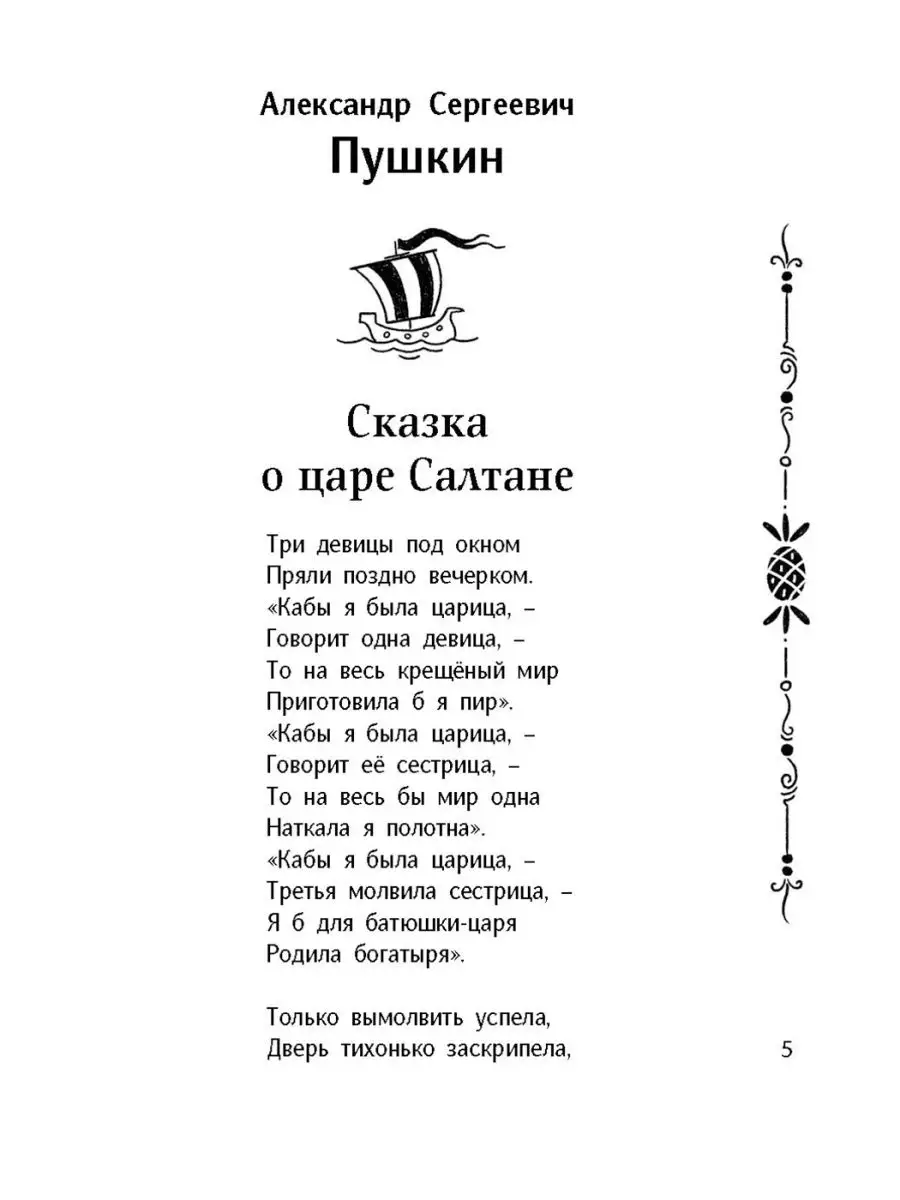 Александр Сергеевич
Пушкин

Сказка
о царе Салтане

Три девицы под окном
Пряли поздно вечерком.
«Кабы я была царица, –
Говорит одна девица, –
То на весь крещёный мир
Приготовила б я пир».
«Кабы я была царица, –
Говорит её сестрица, –
То на весь бы мир одна
Наткала я полотна».
«Кабы я была царица, –
Третья молвила сестрица, –
Я б для батюшки-царя
Родила богатыря».

Только вымолвить успела,
Дверь тихонько заскрипела,

5